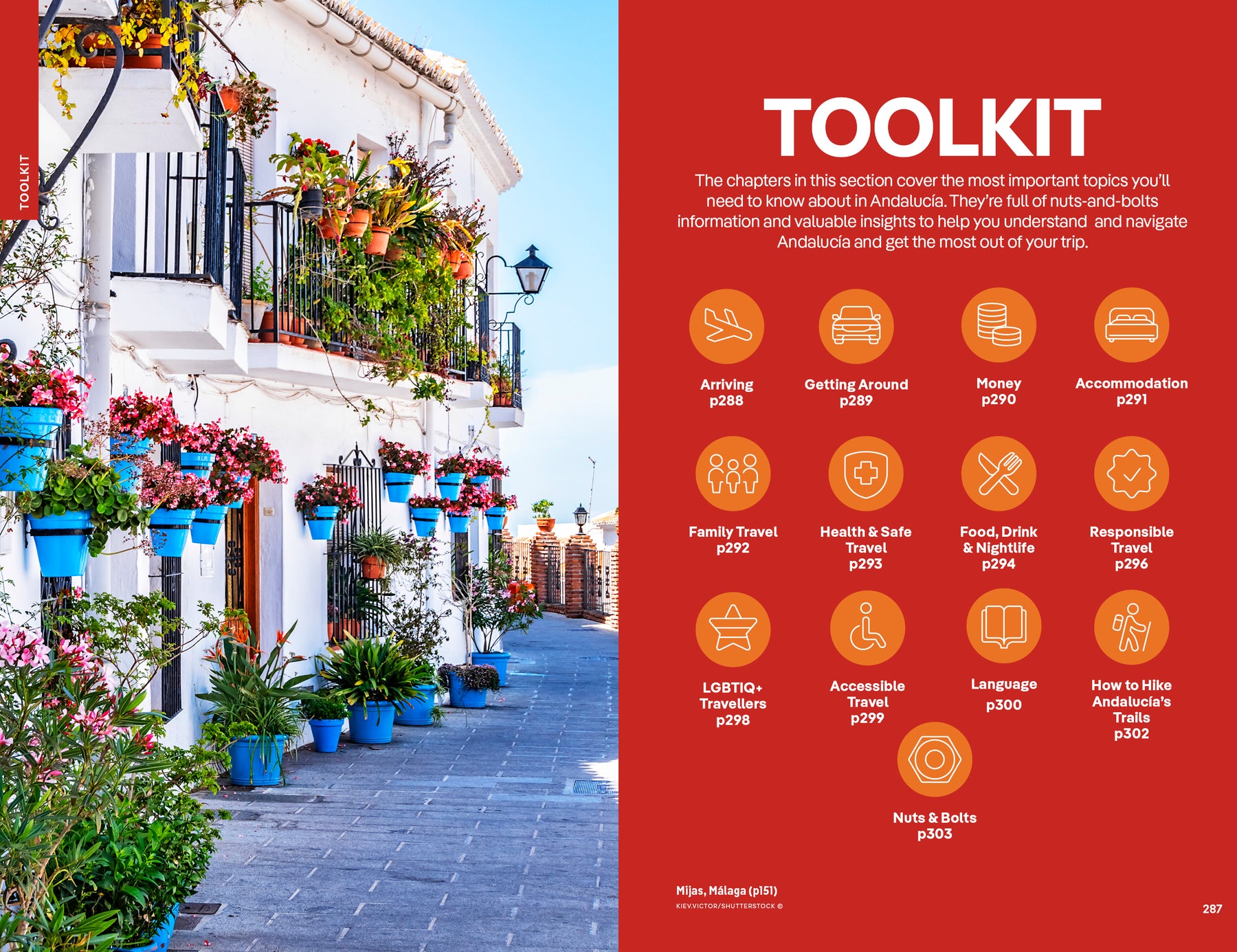 TOOLKIT

TOOLKIT

The chapters in this section cover the most important topics you'll need to know about in Andalucía. They're full of nuts-and-bolts information and valuable insights to help you understand and navigate Andalucía and get the most out of your trip.

Arriving
p288

Getting Around
p289

Money
p290

Accommodation
p291

Family Travel
p292

Health & Safe Travel
p293

Food, Drink & Nightlife
p294

Responsible Travel
p296

LGBTIQ+ Travellers
p298

Accessible Travel
p299

Language
p300

How to Hike Andalucía's Trails
p302

Nuts & Bolts
p303

Mijas, Málaga (p151)
KIEV.VICTOR/SHUTTERSTOCK ©

287